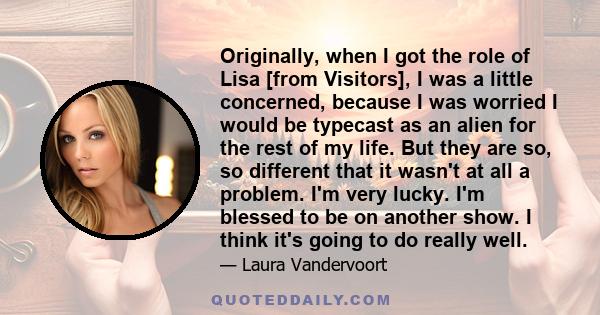 Originally, when I got the role of Lisa [from Visitors], I was a little concerned, because I was worried I would be typecast as an alien for the rest of my life. But they are so, so different that it wasn't at all a problem. I'm very lucky. I'm blessed to be on another show. I think it's going to do really well.

— Laura Vandervoort

QUOTEDDAILY.COM